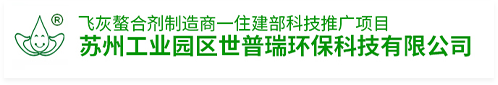 ®
飞灰螯合剂制造商一住建部科技推广项目
苏州工业园区世普瑞环保科技有限公司